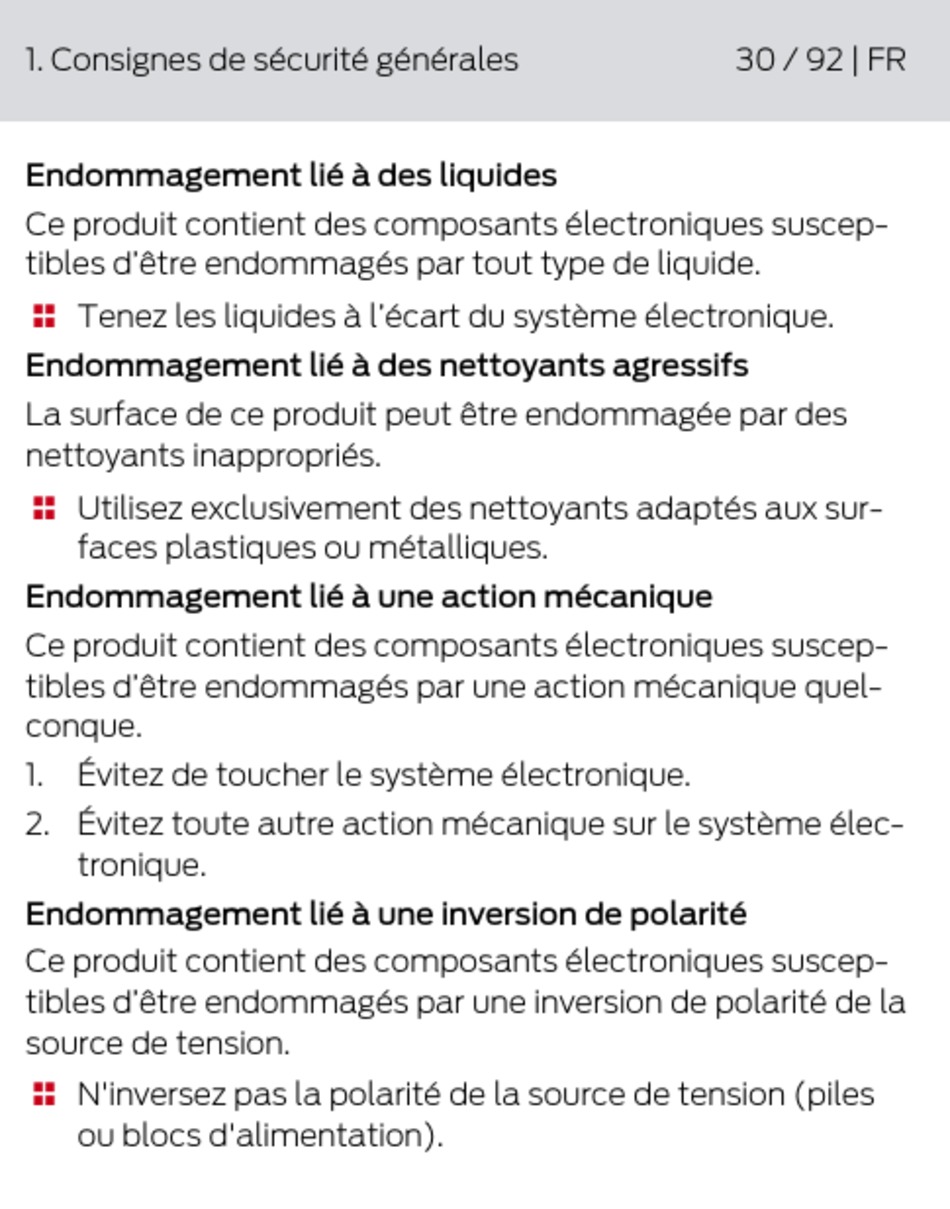 1. Consignes de sécurité générales 30 / 92 | FR

Endommagement lié à des liquides

Ce produit contient des composants électroniques susceptibles d'être endommagés par tout type de liquide.

Tenez les liquides à l'écart du système électronique.

Endommagement lié à des nettoyants agressifs

La surface de ce produit peut être endommagée par des nettoyants inappropriés.

Utilisez exclusivement des nettoyants adaptés aux surfaces plastiques ou métalliques.

Endommagement lié à une action mécanique

Ce produit contient des composants électroniques susceptibles d'être endommagés par une action mécanique quelconque.

1. Évitez de toucher le système électronique.
2. Évitez toute autre action mécanique sur le système électronique.

Endommagement lié à une inversion de polarité

Ce produit contient des composants électroniques susceptibles d'être endommagés par une inversion de polarité de la source de tension.

N'inversez pas la polarité de la source de tension (piles ou blocs d'alimentation).